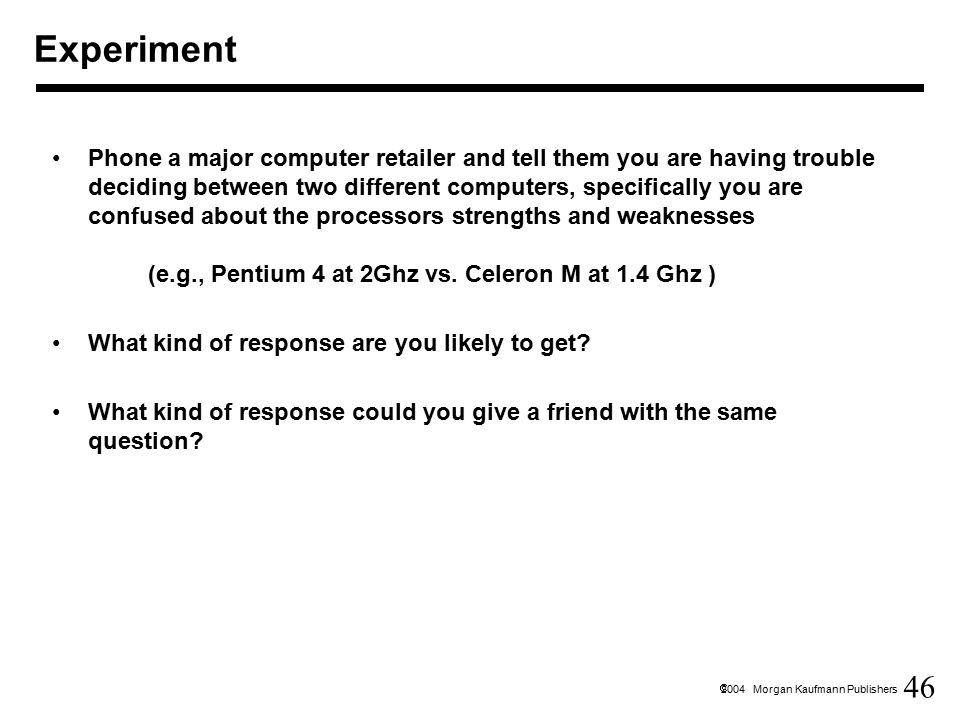 Experiment

• Phone a major computer retailer and tell them you are having trouble deciding between two different computers, specifically you are confused about the processors strengths and weaknesses

(e.g., Pentium 4 at 2Ghz vs. Celeron M at 1.4 Ghz )

• What kind of response are you likely to get?

• What kind of response could you give a friend with the same question?

©2004 Morgan Kaufmann Publishers 46